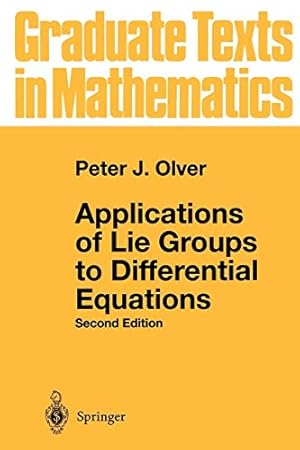 Graduate Texts in Mathematics

Peter J. Olver

Applications of Lie Groups to Differential Equations

Second Edition

Springer